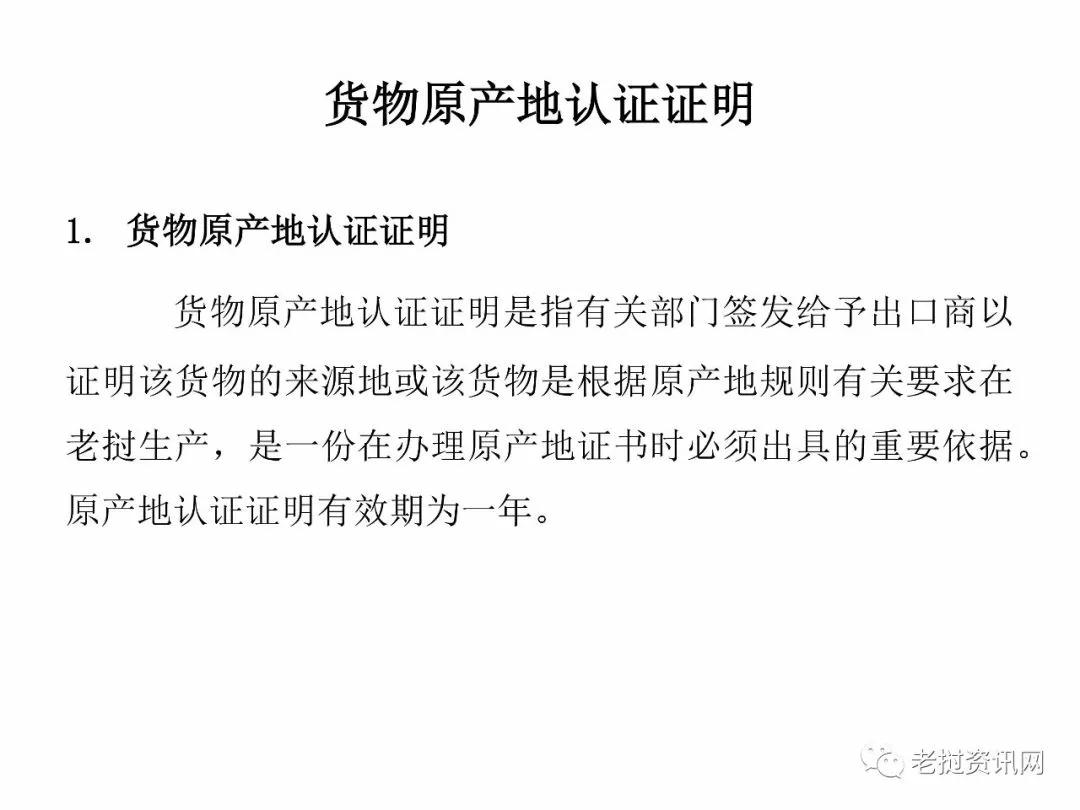 货物原产地认证证明

1. 货物原产地认证证明

货物原产地认证证明是指有关部门签发给予出口商以证明该货物的来源地或该货物是根据原产地规则有关要求在老挝生产，是一份在办理原产地证书时必须出具的重要依据。原产地认证证明有效期为一年。

老挝资讯网